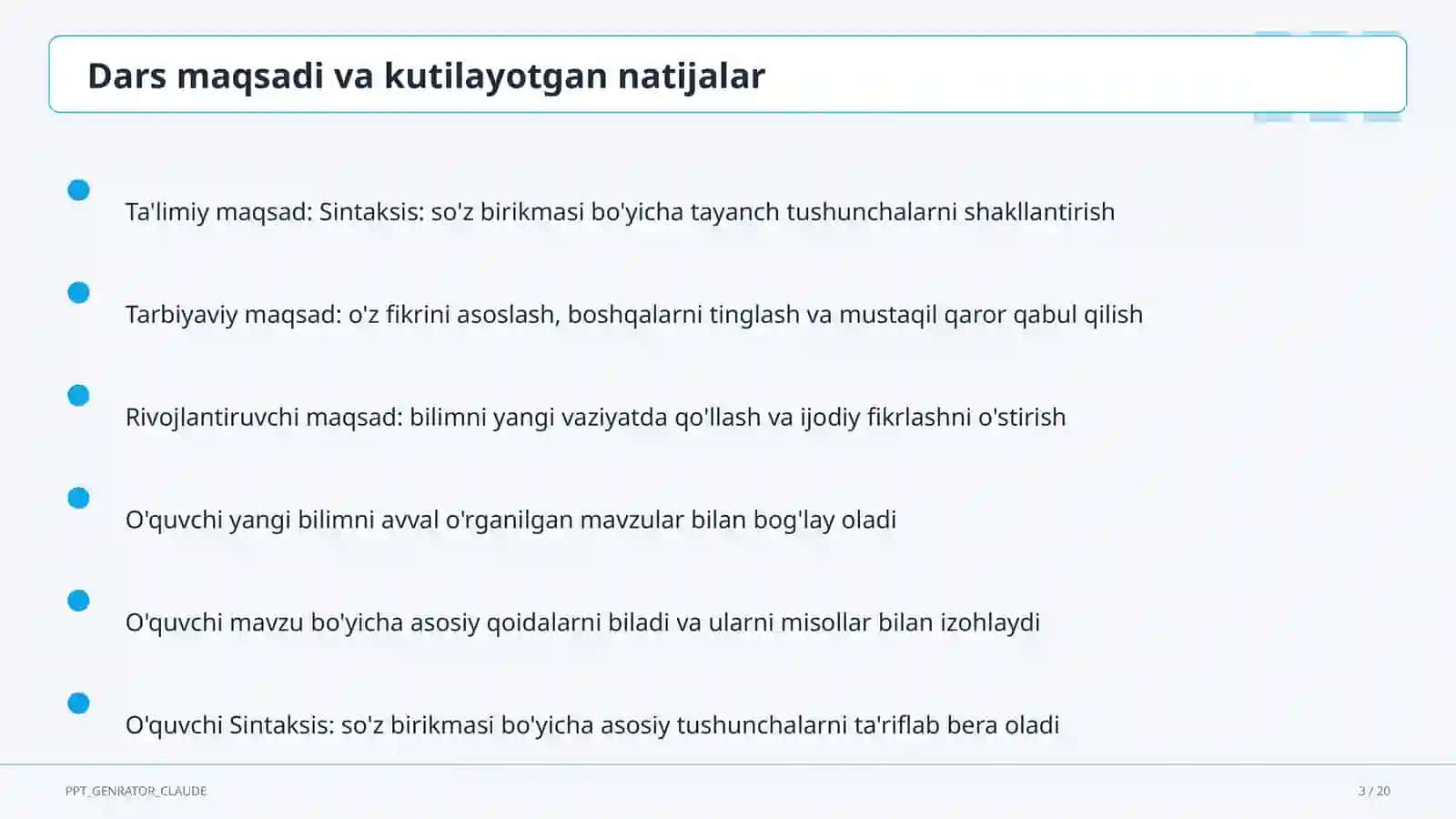 Dars maqsadi va kutilayotgan natijalar

Ta'limiy maqsad: Sintaksis: so'z birikmasi bo'yicha tayanch tushunchalarni shakllantirish

Tarbiyaviy maqsad: o'z fikrini asoslash, boshqalarni tinglash va mustaqil qaror qabul qilish

Rivojlantiruvchi maqsad: bilimni yangi vaziyatda qo'llash va ijodiy fikrlashni o'stirish

O'quvchi yangi bilimni avval o'rganilgan mavzular bilan bog'lay oladi

O'quvchi mavzu bo'yicha asosiy qoidalarni biladi va ularni misollar bilan izohlaydi

O'quvchi Sintaksis: so'z birikmasi bo'yicha asosiy tushunchalarni ta'riflab bera oladi

PPT_GENRATOR_CLAUDE

3 / 20